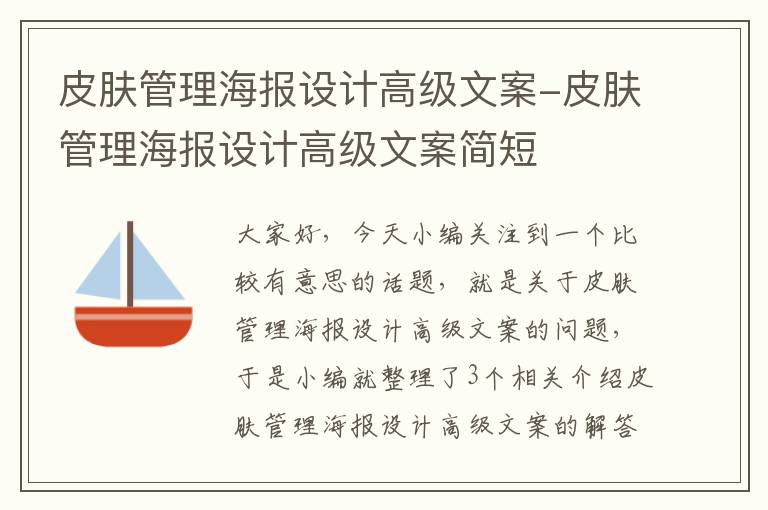 皮肤管理海报设计高级文案-皮肤管理海报设计高级文案简短

大家好，今天小编关注到一个比较有意思的话题，就是关于皮肤管理海报设计高级文案的问题，于是小编就整理了3个相关介绍皮肤管理海报设计高级文案的解答